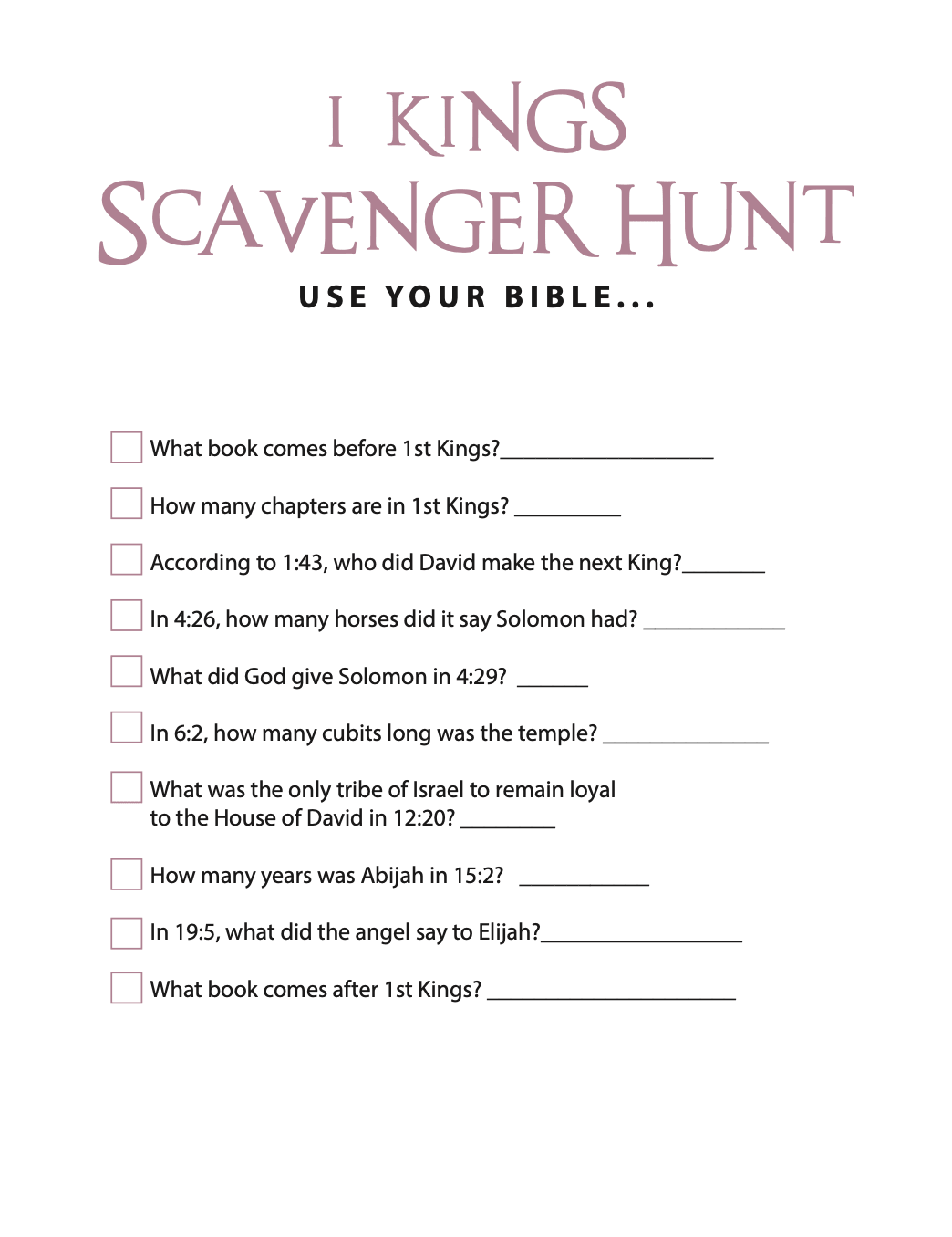 I KINGS
SCAVENGER HUNT
USE YOUR BIBLE...

What book comes before 1st Kings?__________________

How many chapters are in 1st Kings? _________

According to 1:43, who did David make the next King?_______

In 4:26, how many horses did it say Solomon had? ____________

What did God give Solomon in 4:29? ______

In 6:2, how many cubits long was the temple? ______________

What was the only tribe of Israel to remain loyal to the House of David in 12:20? ________

How many years was Abijah in 15:2? ___________

In 19:5, what did the angel say to Elijah?_________________

What book comes after 1st Kings? _____________________